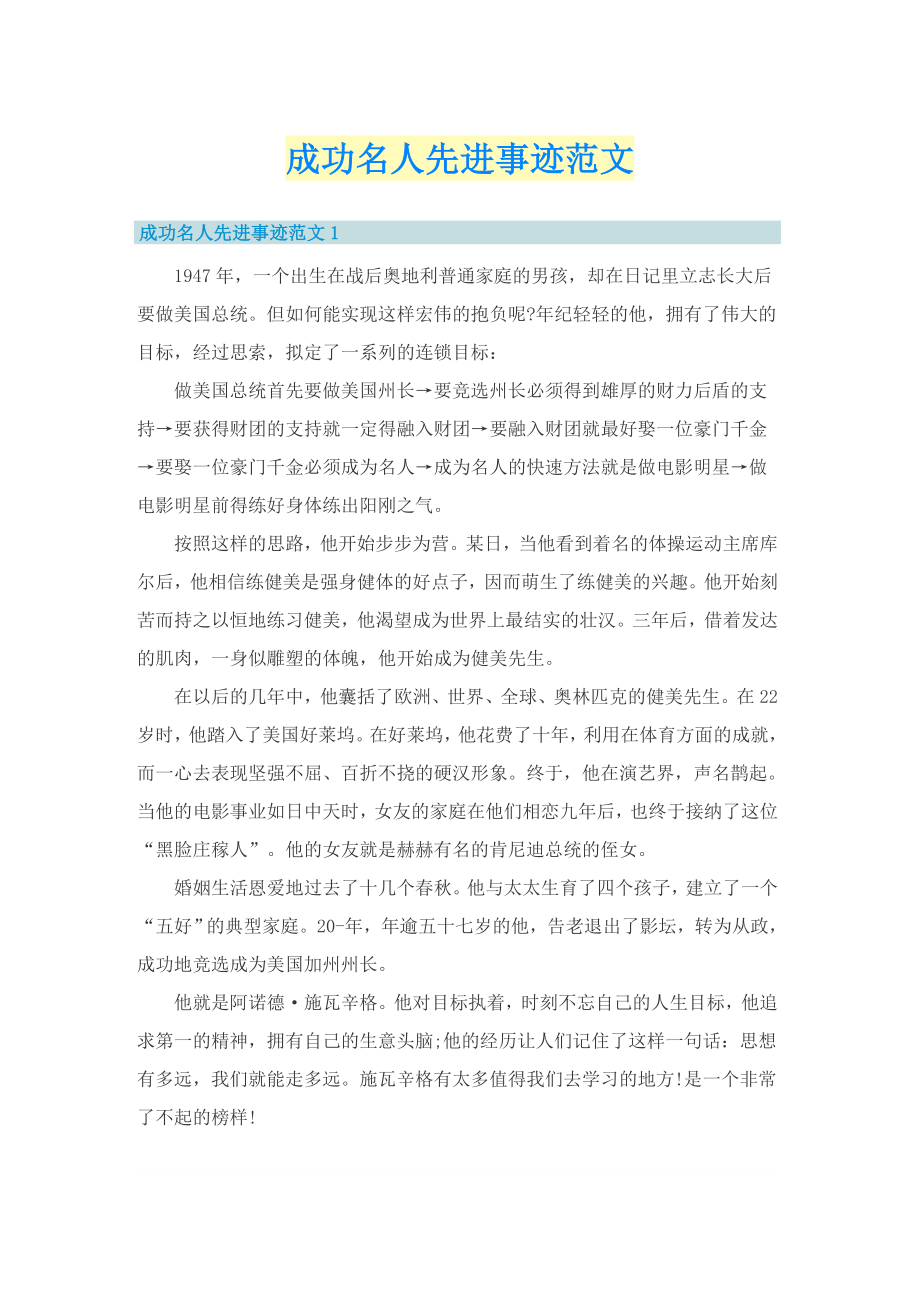 成功名人先进事迹范文

成功名人先进事迹范文 1

1947 年，一个出生在战后奥地利普通家庭的男孩，却在日记里立志长大后要做美国总统。但如何能实现这样宏伟的抱负呢?年纪轻轻的他，拥有了伟大的目标，经过思索，拟定了一系列的连锁目标：

做美国总统首先要做美国州长→要竞选州长必须得到雄厚的财力后盾的支持→要获得财团的支持就一定得融入财团→要融入财团就最好娶一位豪门千金→要娶一位豪门千金必须成为名人→成为名人的快速方法就是做电影明星→做电影明星前得练好身体练出阳刚之气。

按照这样的思路，他开始步步为营。某日，当他看到着名的体操运动主席库尔后，他相信练健美是强身健体的好点子，因而萌生了练健美的兴趣。他开始刻苦而持之以恒地练习健美，他渴望成为世界上最结实的壮汉。三年后，借着发达的肌肉，一身似雕塑的体魄，他开始成为健美先生。

在以后的几年中，他囊括了欧洲、世界、全球、奥林匹克的健美先生。在 22 岁时，他踏入了美国好莱坞。在好莱坞，他花费了十年，利用在体育方面的成就，而一心去表现坚强不屈、百折不挠的硬汉形象。终于，他在演艺界，声名鹊起。当他的电影事业如日中天时，女友的家庭在他们相恋九年后，也终于接纳了这位“黑脸庄稼人”。他的女友就是赫赫有名的肯尼迪总统的侄女。

婚姻生活恩爱地过去了十几个春秋。他与太太生育了四个孩子，建立了一个“五好”的典型家庭。20-年，年逾五十七岁的他，告老退出了影坛，转为从政，成功地竞选成为美国加州州长。

他就是阿诺德·施瓦辛格。他对目标执着，时刻不忘自己的人生目标，他追求第一的精神，拥有自己的生意头脑;他的经历让人们记住了这样一句话：思想有多远，我们就能走多远。施瓦辛格有太多值得我们去学习的地方!是一个非常了不起的榜样!